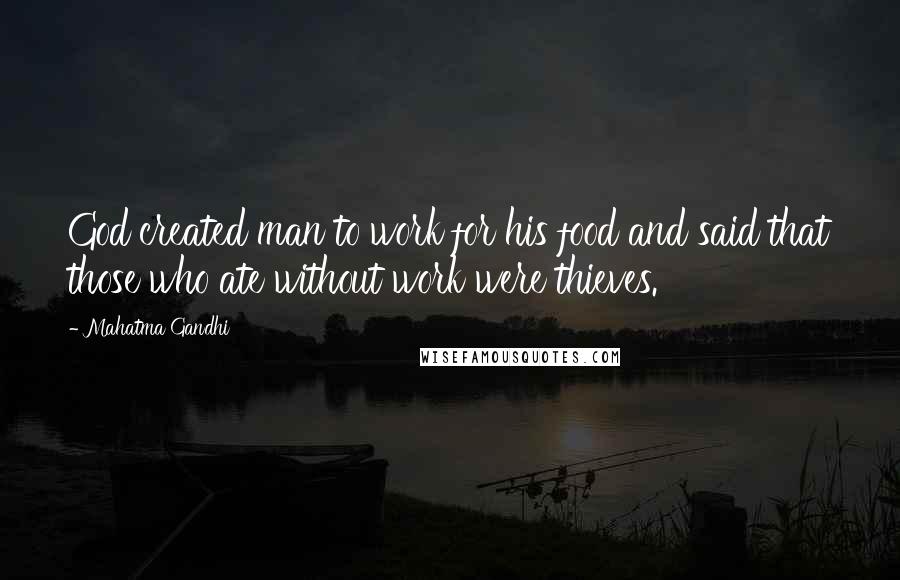 God created man to work for his food and said that those who ate without work were thieves.

- Mahatma Gandhi

WISEFAMOUSQUOTES.COM